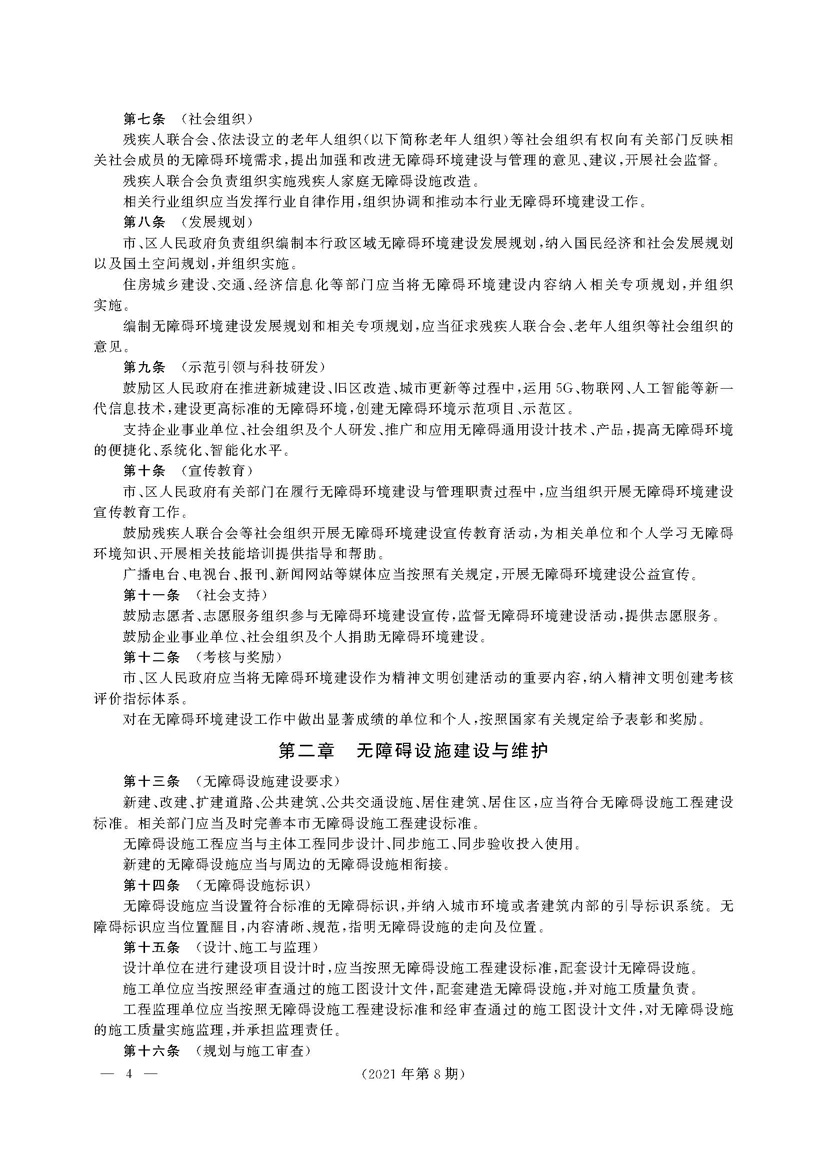 第七条　（社会组织）

残疾人联合会、依法设立的老年人组织（以下简称老年人组织）等社会组织有权向有关部门反映相关社会成员的无障碍环境需求，提出加强和改进无障碍环境建设与管理的意见、建议，开展社会监督。

残疾人联合会负责组织实施残疾人家庭无障碍设施改造。

相关行业组织应当发挥行业自律作用，组织协调和推动本行业无障碍环境建设工作。

第八条　（发展规划）

市、区人民政府负责组织编制本行政区域无障碍环境建设发展规划，纳入国民经济和社会发展规划以及国土空间规划，并组织实施。

住房城乡建设、交通、经济信息化等部门应当将无障碍环境建设内容纳入相关专项规划，并组织实施。

编制无障碍环境建设发展规划和相关专项规划，应当征求残疾人联合会、老年人组织等社会组织的意见。

第九条　（示范引领与科技研发）

鼓励区人民政府在推进新城建设、旧区改造、城市更新等过程中，运用5G、物联网、人工智能等新一代信息技术，建设更高标准的无障碍环境，创建无障碍环境示范项目、示范区。

支持企业事业单位、社会组织及个人研发、推广和应用无障碍通用设计技术、产品，提高无障碍环境的便捷化、系统化、智能化水平。

第十条　（宣传教育）

市、区人民政府有关部门在履行无障碍环境建设与管理职责过程中，应当组织开展无障碍环境建设宣传教育工作。

鼓励残疾人联合会等社会组织开展无障碍环境建设宣传教育活动，为相关单位和个人学习无障碍环境知识、开展相关技能培训提供指导和帮助。

广播电台、电视台、报刊、新闻网站等媒体应当按照有关规定，开展无障碍环境建设公益宣传。

第十一条　（社会支持）

鼓励志愿者、志愿服务组织参与无障碍环境建设宣传，监督无障碍环境建设活动，提供志愿服务。

鼓励企业事业单位、社会组织及个人捐助无障碍环境建设。

第十二条　（考核与奖励）

市、区人民政府应当将无障碍环境建设作为精神文明创建活动的重要内容，纳入精神文明创建考核评价指标体系。

对在无障碍环境建设工作中做出显著成绩的单位和个人，按照国家有关规定给予表彰和奖励。

第二章　无障碍设施建设与维护

第十三条　（无障碍设施建设要求）

新建、改建、扩建道路、公共建筑、公共交通设施、居住建筑、居住区，应当符合无障碍设施工程建设标准。相关部门应当及时完善本市无障碍设施工程建设标准。

无障碍设施工程应当与主体工程同步设计、同步施工、同步验收投入使用。

新建的无障碍设施应当与周边的无障碍设施相衔接。

第十四条　（无障碍设施标识）

无障碍设施应当设置符合标准的无障碍标识，并纳入城市环境或者建筑内部的引导标识系统。无障碍标识应当位置醒目，内容清晰、规范，指明无障碍设施的走向及位置。

第十五条　（设计、施工与监理）

设计单位在进行建设项目设计时，应当按照无障碍设施工程建设标准，配套设计无障碍设施。

施工单位应当按照经审查通过的施工图设计文件，配套建造无障碍设施，并对施工质量负责。

工程监理单位应当按照无障碍设施工程建设标准和经审查通过的施工图设计文件，对无障碍设施的施工质量实施监理，并承担监理责任。

第十六条　（规划与施工审查）

— 4 —　　（2021年第8期）